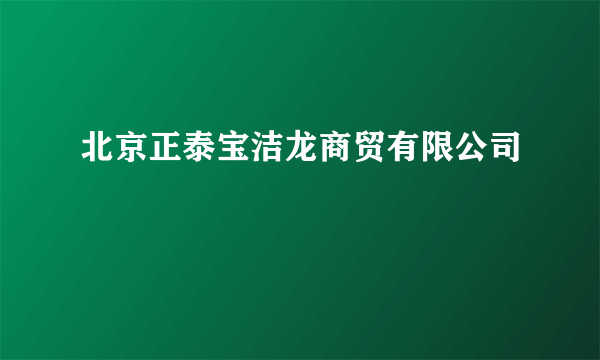 北京正泰宝洁龙商贸有限公司